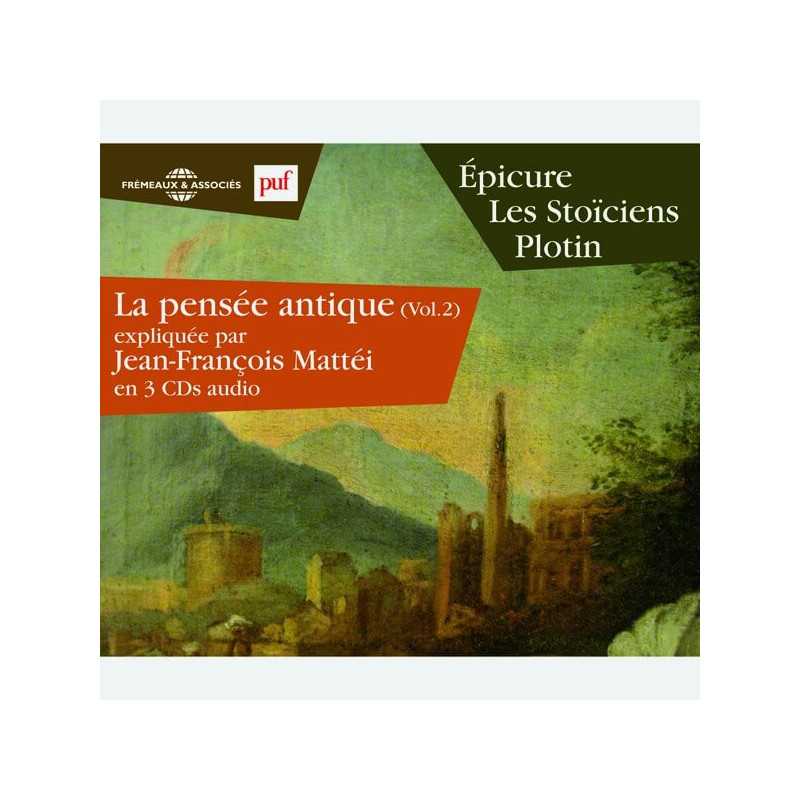 FRÉMEAUX & ASSOCIÉS

puf

Épicure
Les Stoïciens
Plotin

La pensée antique (Vol.2)
expliquée par
Jean-François Mattéi
en 3 CDs audio